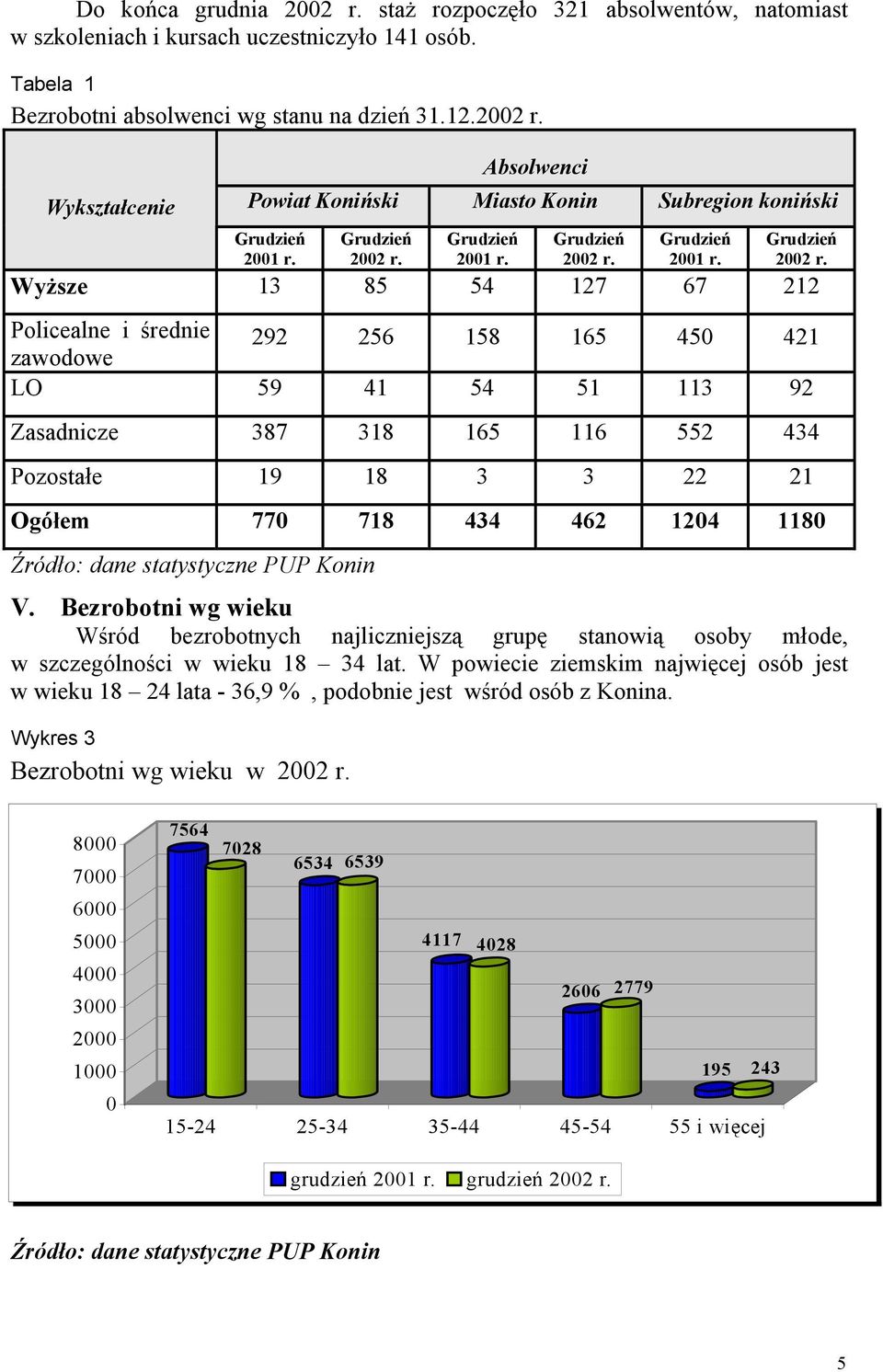 Do końca grudnia 2002 r. staż rozpoczęło 321 absolwentów, natomiast w szkoleniach i kursach uczestniczyło 141 osób.

Tabela 1
Bezrobotni absolwenci wg stanu na dzień 31.12.2002 r.

| Wykształcenie | Absolwenci | | | | | |
|---|---|---|---|---|---|---|
| | Powiat Koniński | | Miasto Konin | | Subregion koniński | |
| | Grudzień 2001 r. | Grudzień 2002 r. | Grudzień 2001 r. | Grudzień 2002 r. | Grudzień 2001 r. | Grudzień 2002 r. |
| Wyższe | 13 | 85 | 54 | 127 | 67 | 212 |
| Policealne i średnie zawodowe | 292 | 256 | 158 | 165 | 450 | 421 |
| LO | 59 | 41 | 54 | 51 | 113 | 92 |
| Zasadnicze | 387 | 318 | 165 | 116 | 552 | 434 |
| Pozostałe | 19 | 18 | 3 | 3 | 22 | 21 |
| Ogółem | 770 | 718 | 434 | 462 | 1204 | 1180 |

Źródło: dane statystyczne PUP Konin

V. Bezrobotni wg wieku
Wśród bezrobotnych najliczniejszą grupę stanowią osoby młode, w szczególności w wieku 18 – 34 lat. W powiecie ziemskim najwięcej osób jest w wieku 18 – 24 lata - 36,9 % , podobnie jest wśród osób z Konina.

Wykres 3
Bezrobotni wg wieku w 2002 r.

8000
7000
6000
5000
4000
3000
2000
1000
0

7564 7028 6534 6539 4117 4028 2606 2779 195 243

15-24 25-34 35-44 45-54 55 i więcej

grudzień 2001 r. grudzień 2002 r.

Źródło: dane statystyczne PUP Konin

5